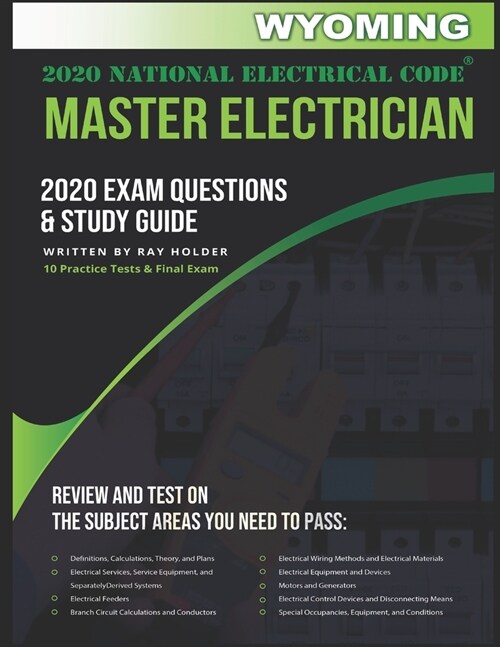 WYOMING

2020 NATIONAL ELECTRICAL CODE®

MASTER ELECTRICIAN

2020 EXAM QUESTIONS & STUDY GUIDE

WRITTEN BY RAY HOLDER

10 Practice Tests & Final Exam

REVIEW AND TEST ON THE SUBJECT AREAS YOU NEED TO PASS:

Definitions, Calculations, Theory, and Plans

Electrical Services, Service Equipment, and SeparatelyDerived Systems

Electrical Feeders

Branch Circuit Calculations and Conductors

Electrical Wiring Methods and Electrical Materials

Electrical Equipment and Devices

Motors and Generators

Electrical Control Devices and Disconnecting Means

Special Occupancies, Equipment, and Conditions